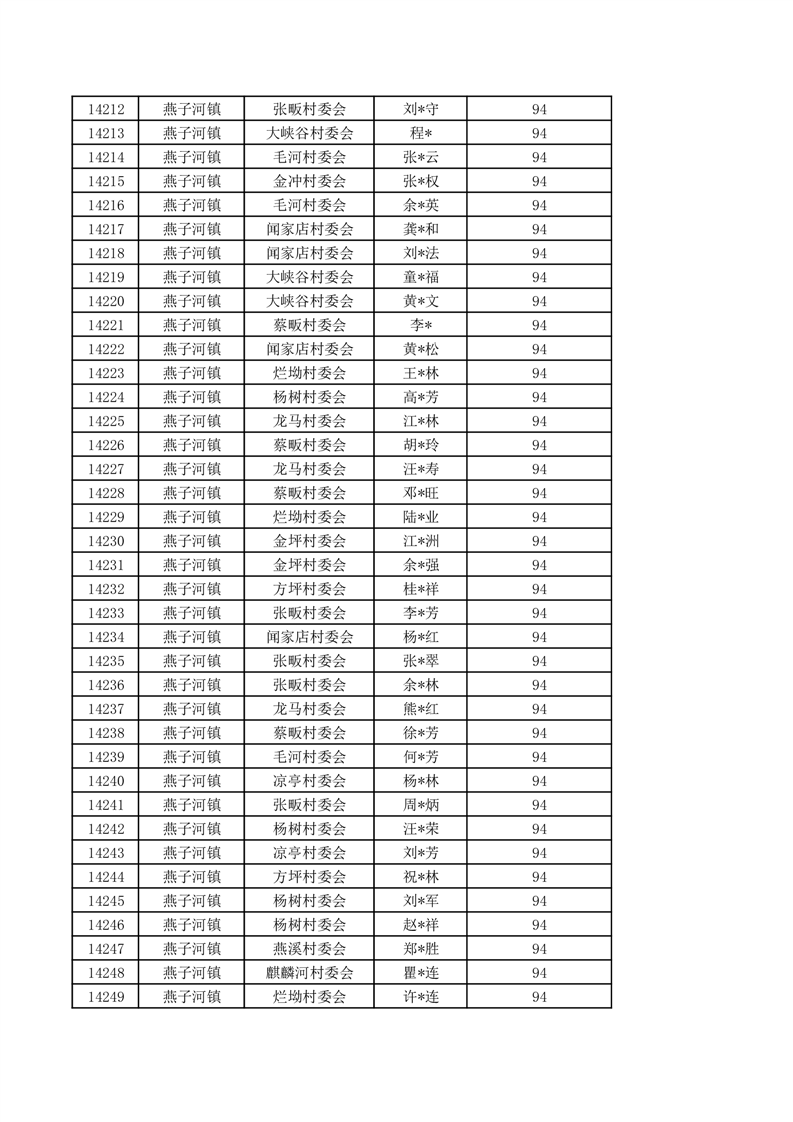 | 14212 | 燕子河镇 | 张畈村委会 | 刘*守 | 94 |
|---|---|---|---|---|
| 14213 | 燕子河镇 | 大峡谷村委会 | 程* | 94 |
| 14214 | 燕子河镇 | 毛河村委会 | 张*云 | 94 |
| 14215 | 燕子河镇 | 金冲村委会 | 张*权 | 94 |
| 14216 | 燕子河镇 | 毛河村委会 | 余*英 | 94 |
| 14217 | 燕子河镇 | 闻家店村委会 | 龚*和 | 94 |
| 14218 | 燕子河镇 | 闻家店村委会 | 刘*法 | 94 |
| 14219 | 燕子河镇 | 大峡谷村委会 | 童*福 | 94 |
| 14220 | 燕子河镇 | 大峡谷村委会 | 黄*文 | 94 |
| 14221 | 燕子河镇 | 蔡畈村委会 | 李* | 94 |
| 14222 | 燕子河镇 | 闻家店村委会 | 黄*松 | 94 |
| 14223 | 燕子河镇 | 烂坳村委会 | 王*林 | 94 |
| 14224 | 燕子河镇 | 杨树村委会 | 高*芳 | 94 |
| 14225 | 燕子河镇 | 龙马村委会 | 江*林 | 94 |
| 14226 | 燕子河镇 | 蔡畈村委会 | 胡*玲 | 94 |
| 14227 | 燕子河镇 | 龙马村委会 | 汪*寿 | 94 |
| 14228 | 燕子河镇 | 蔡畈村委会 | 邓*旺 | 94 |
| 14229 | 燕子河镇 | 烂坳村委会 | 陆*业 | 94 |
| 14230 | 燕子河镇 | 金坪村委会 | 江*洲 | 94 |
| 14231 | 燕子河镇 | 金坪村委会 | 余*强 | 94 |
| 14232 | 燕子河镇 | 方坪村委会 | 桂*祥 | 94 |
| 14233 | 燕子河镇 | 张畈村委会 | 李*芳 | 94 |
| 14234 | 燕子河镇 | 闻家店村委会 | 杨*红 | 94 |
| 14235 | 燕子河镇 | 张畈村委会 | 张*翠 | 94 |
| 14236 | 燕子河镇 | 张畈村委会 | 余*林 | 94 |
| 14237 | 燕子河镇 | 龙马村委会 | 熊*红 | 94 |
| 14238 | 燕子河镇 | 蔡畈村委会 | 徐*芳 | 94 |
| 14239 | 燕子河镇 | 毛河村委会 | 何*芳 | 94 |
| 14240 | 燕子河镇 | 凉亭村委会 | 杨*林 | 94 |
| 14241 | 燕子河镇 | 张畈村委会 | 周*炳 | 94 |
| 14242 | 燕子河镇 | 杨树村委会 | 汪*荣 | 94 |
| 14243 | 燕子河镇 | 凉亭村委会 | 刘*芳 | 94 |
| 14244 | 燕子河镇 | 方坪村委会 | 祝*林 | 94 |
| 14245 | 燕子河镇 | 杨树村委会 | 刘*军 | 94 |
| 14246 | 燕子河镇 | 杨树村委会 | 赵*祥 | 94 |
| 14247 | 燕子河镇 | 燕溪村委会 | 郑*胜 | 94 |
| 14248 | 燕子河镇 | 麒麟河村委会 | 瞿*连 | 94 |
| 14249 | 燕子河镇 | 烂坳村委会 | 许*连 | 94 |